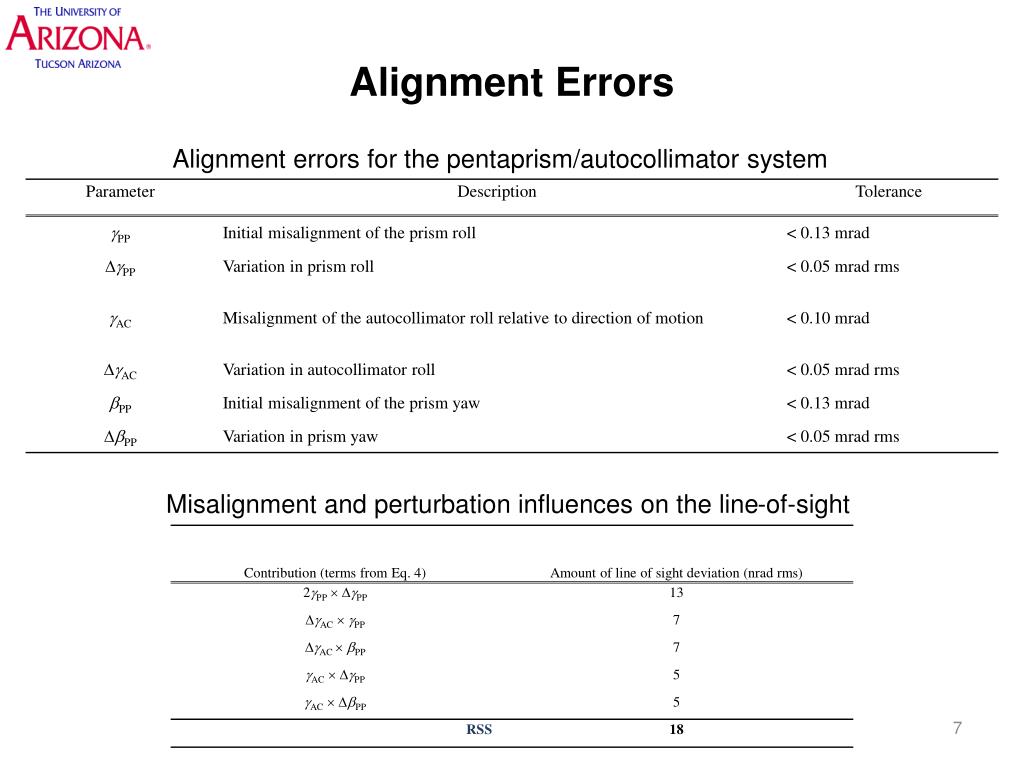 THE UNIVERSITY OF ARIZONA® TUCSON ARIZONA

Alignment Errors

Alignment errors for the pentaprism/autocollimator system

| Parameter | Description | Tolerance |
|---|---|---|
| $\gamma_{PP}$ | Initial misalignment of the prism roll | < 0.13 mrad |
| $\Delta\gamma_{PP}$ | Variation in prism roll | < 0.05 mrad rms |
| $\gamma_{AC}$ | Misalignment of the autocollimator roll relative to direction of motion | < 0.10 mrad |
| $\Delta\gamma_{AC}$ | Variation in autocollimator roll | < 0.05 mrad rms |
| $\beta_{PP}$ | Initial misalignment of the prism yaw | < 0.13 mrad |
| $\Delta\beta_{PP}$ | Variation in prism yaw | < 0.05 mrad rms |

Misalignment and perturbation influences on the line-of-sight

| Contribution (terms from Eq. 4) | Amount of line of sight deviation (nrad rms) |
|---|---|
| $2\gamma_{PP} \times \Delta\gamma_{PP}$ | 13 |
| $\Delta\gamma_{AC} \times \gamma_{PP}$ | 7 |
| $\Delta\gamma_{AC} \times \beta_{PP}$ | 7 |
| $\gamma_{AC} \times \Delta\gamma_{PP}$ | 5 |
| $\gamma_{AC} \times \Delta\beta_{PP}$ | 5 |
| RSS | 18 |

7